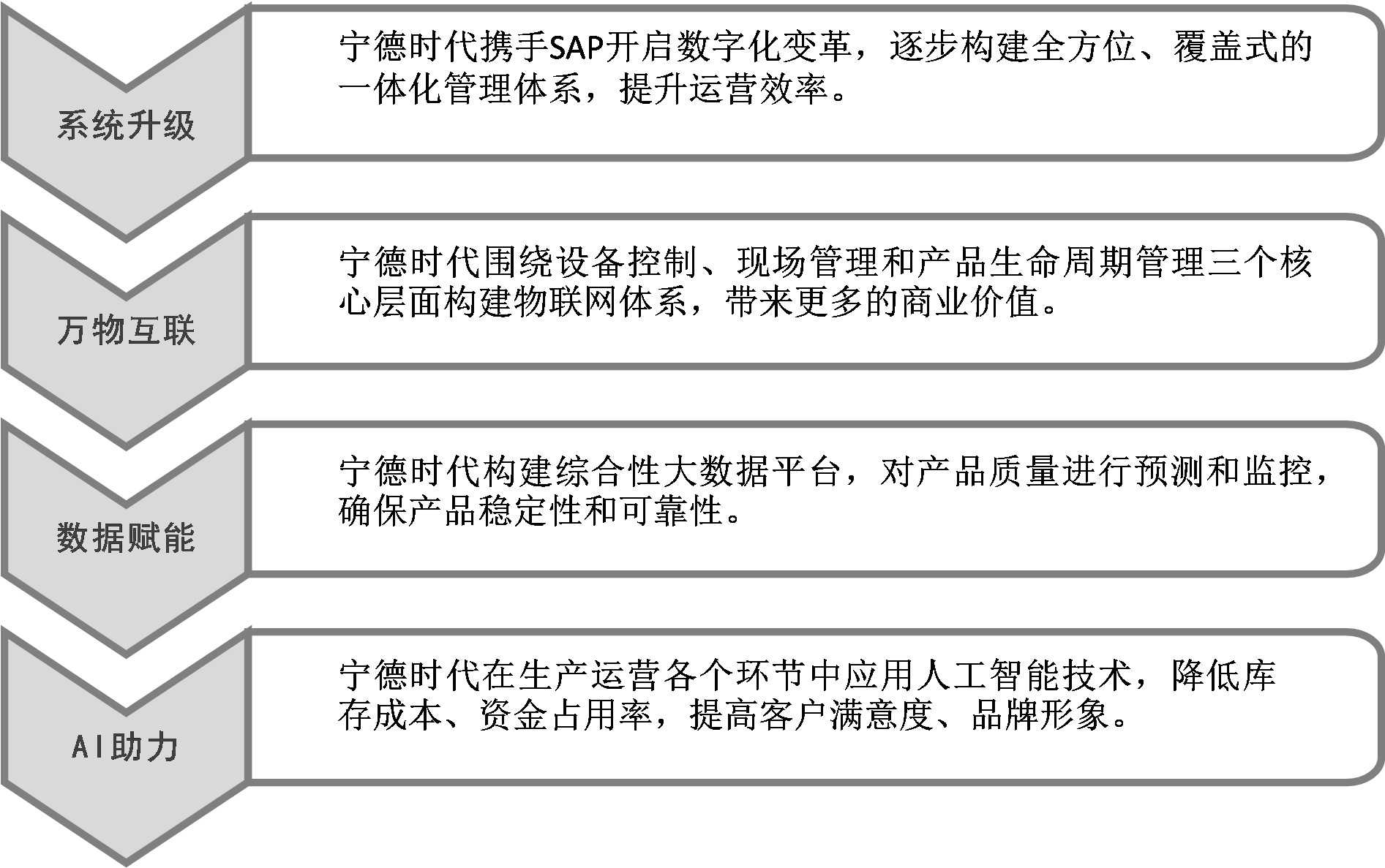 系统升级

宁德时代携手SAP开启数字化变革，逐步构建全方位、覆盖式的一体化管理体系，提升运营效率。

万物互联

宁德时代围绕设备控制、现场管理和产品生命周期管理三个核心层面构建物联网体系，带来更多的商业价值。

数据赋能

宁德时代构建综合性大数据平台，对产品质量进行预测和监控，确保产品稳定性和可靠性。

AI助力

宁德时代在生产运营各个环节中应用人工智能技术，降低库存成本、资金占用率，提高客户满意度、品牌形象。